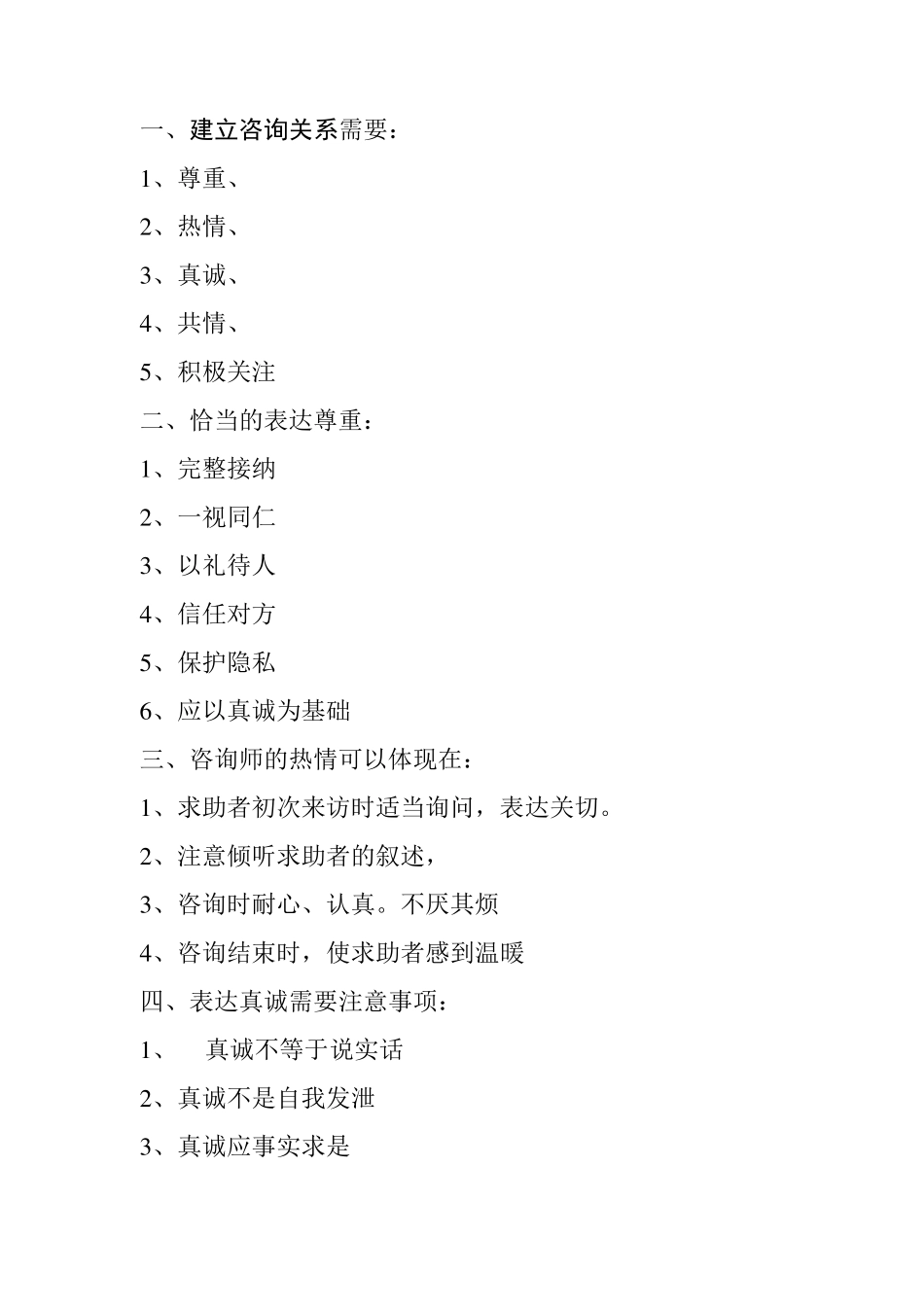 一、建立咨询关系需要：

1、尊重、

2、热情、

3、真诚、

4、共情、

5、积极关注

二、恰当的表达尊重：

1、完整接纳

2、一视同仁

3、以礼待人

4、信任对方

5、保护隐私

6、应以真诚为基础

三、咨询师的热情可以体现在：

1、求助者初次来访时适当询问，表达关切。

2、注意倾听求助者的叙述，

3、咨询时耐心、认真。不厌其烦

4、咨询结束时，使求助者感到温暖

四、表达真诚需要注意事项：

1、　真诚不等于说实话

2、真诚不是自我发泄

3、真诚应事实求是